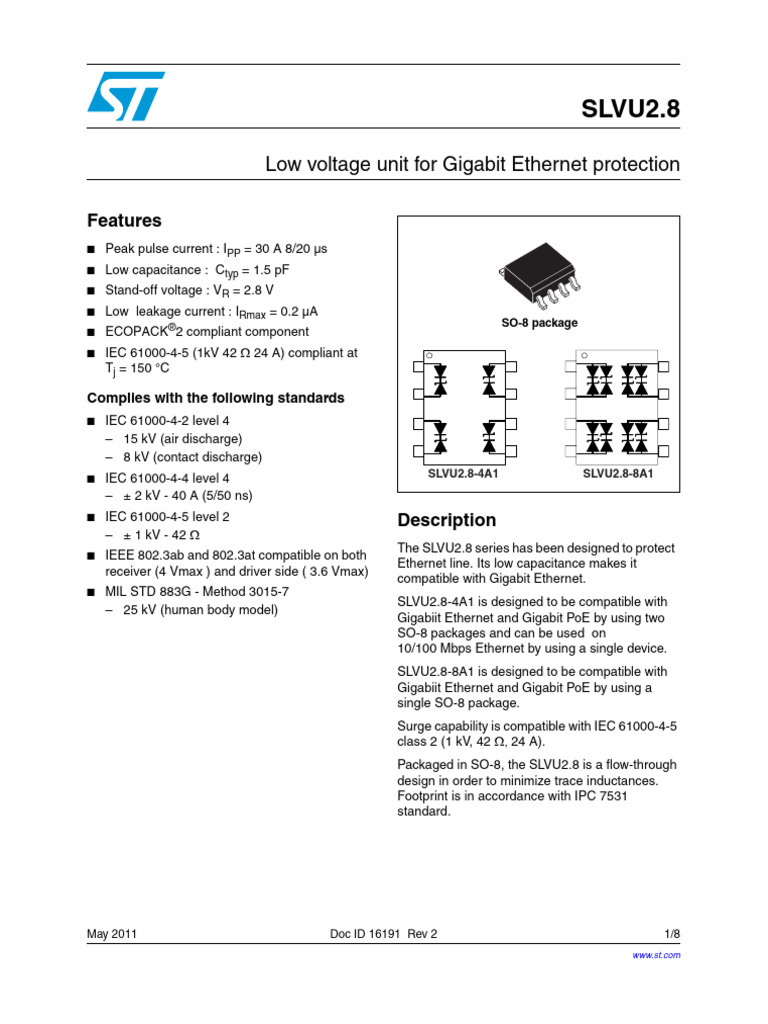 SLVU2.8

Low voltage unit for Gigabit Ethernet protection

Features

■ Peak pulse current : $I_{PP}$ = 30 A 8/20 µs
■ Low capacitance : $C_{typ}$ = 1.5 pF
■ Stand-off voltage : $V_R$ = 2.8 V
■ Low leakage current : $I_{Rmax}$ = 0.2 µA
■ ECOPACK®2 compliant component
■ IEC 61000-4-5 (1kV 42 Ω 24 A) compliant at $T_j$ = 150 °C

Complies with the following standards

■ IEC 61000-4-2 level 4
– 15 kV (air discharge)
– 8 kV (contact discharge)
■ IEC 61000-4-4 level 4
– ± 2 kV - 40 A (5/50 ns)
■ IEC 61000-4-5 level 2
– ± 1 kV - 42 Ω
■ IEEE 802.3ab and 802.3at compatible on both receiver (4 Vmax ) and driver side ( 3.6 Vmax)
■ MIL STD 883G - Method 3015-7
– 25 kV (human body model)

SO-8 package

SLVU2.8-4A1

SLVU2.8-8A1

Description

The SLVU2.8 series has been designed to protect Ethernet line. Its low capacitance makes it compatible with Gigabit Ethernet.

SLVU2.8-4A1 is designed to be compatible with Gigabiit Ethernet and Gigabit PoE by using two SO-8 packages and can be used on 10/100 Mbps Ethernet by using a single device.

SLVU2.8-8A1 is designed to be compatible with Gigabiit Ethernet and Gigabit PoE by using a single SO-8 package.

Surge capability is compatible with IEC 61000-4-5 class 2 (1 kV, 42 Ω, 24 A).

Packaged in SO-8, the SLVU2.8 is a flow-through design in order to minimize trace inductances. Footprint is in accordance with IPC 7531 standard.

May 2011 Doc ID 16191 Rev 2 1/8

www.st.com